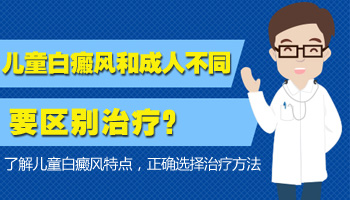 儿童白癜风和成人不同

要区别治疗?

了解儿童白癜风特点，正确选择治疗方法